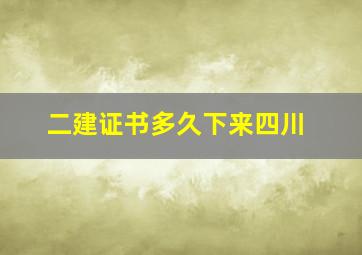 二建证书多久下来四川